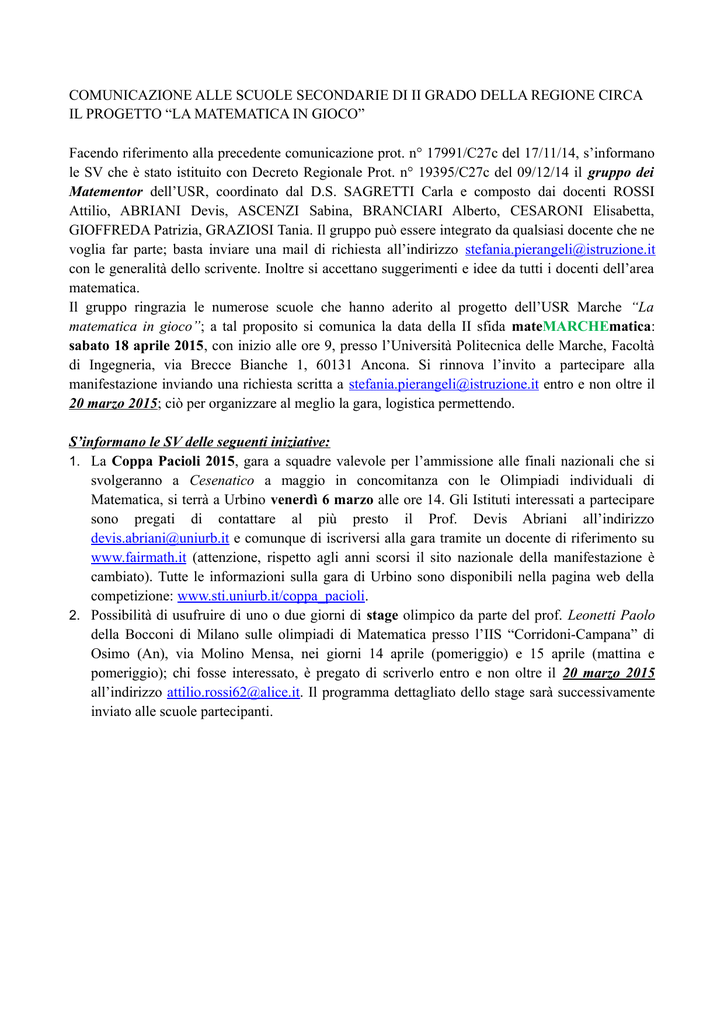 COMUNICAZIONE ALLE SCUOLE SECONDARIE DI II GRADO DELLA REGIONE CIRCA IL PROGETTO “LA MATEMATICA IN GIOCO”

Facendo riferimento alla precedente comunicazione prot. n° 17991/C27c del 17/11/14, s’informano le SV che è stato istituito con Decreto Regionale Prot. n° 19395/C27c del 09/12/14 il gruppo dei Matementor dell’USR, coordinato dal D.S. SAGRETTI Carla e composto dai docenti ROSSI Attilio, ABRIANI Devis, ASCENZI Sabina, BRANCIARI Alberto, CESARONI Elisabetta, GIOFFREDA Patrizia, GRAZIOSI Tania. Il gruppo può essere integrato da qualsiasi docente che ne voglia far parte; basta inviare una mail di richiesta all’indirizzo stefania.pierangeli@istruzione.it con le generalità dello scrivente. Inoltre si accettano suggerimenti e idee da tutti i docenti dell’area matematica.
Il gruppo ringrazia le numerose scuole che hanno aderito al progetto dell’USR Marche “La matematica in gioco”; a tal proposito si comunica la data della II sfida mateMARCHEmatica: sabato 18 aprile 2015, con inizio alle ore 9, presso l’Università Politecnica delle Marche, Facoltà di Ingegneria, via Brecce Bianche 1, 60131 Ancona. Si rinnova l’invito a partecipare alla manifestazione inviando una richiesta scritta a stefania.pierangeli@istruzione.it entro e non oltre il 20 marzo 2015; ciò per organizzare al meglio la gara, logistica permettendo.

S’informano le SV delle seguenti iniziative:
1. La Coppa Pacioli 2015, gara a squadre valevole per l’ammissione alle finali nazionali che si svolgeranno a Cesenatico a maggio in concomitanza con le Olimpiadi individuali di Matematica, si terrà a Urbino venerdì 6 marzo alle ore 14. Gli Istituti interessati a partecipare sono pregati di contattare al più presto il Prof. Devis Abriani all’indirizzo devis.abriani@uniurb.it e comunque di iscriversi alla gara tramite un docente di riferimento su www.fairmath.it (attenzione, rispetto agli anni scorsi il sito nazionale della manifestazione è cambiato). Tutte le informazioni sulla gara di Urbino sono disponibili nella pagina web della competizione: www.sti.uniurb.it/coppa_pacioli.
2. Possibilità di usufruire di uno o due giorni di stage olimpico da parte del prof. Leonetti Paolo della Bocconi di Milano sulle olimpiadi di Matematica presso l’IIS “Corridoni-Campana” di Osimo (An), via Molino Mensa, nei giorni 14 aprile (pomeriggio) e 15 aprile (mattina e pomeriggio); chi fosse interessato, è pregato di scriverlo entro e non oltre il 20 marzo 2015 all’indirizzo attilio.rossi62@alice.it. Il programma dettagliato dello stage sarà successivamente inviato alle scuole partecipanti.